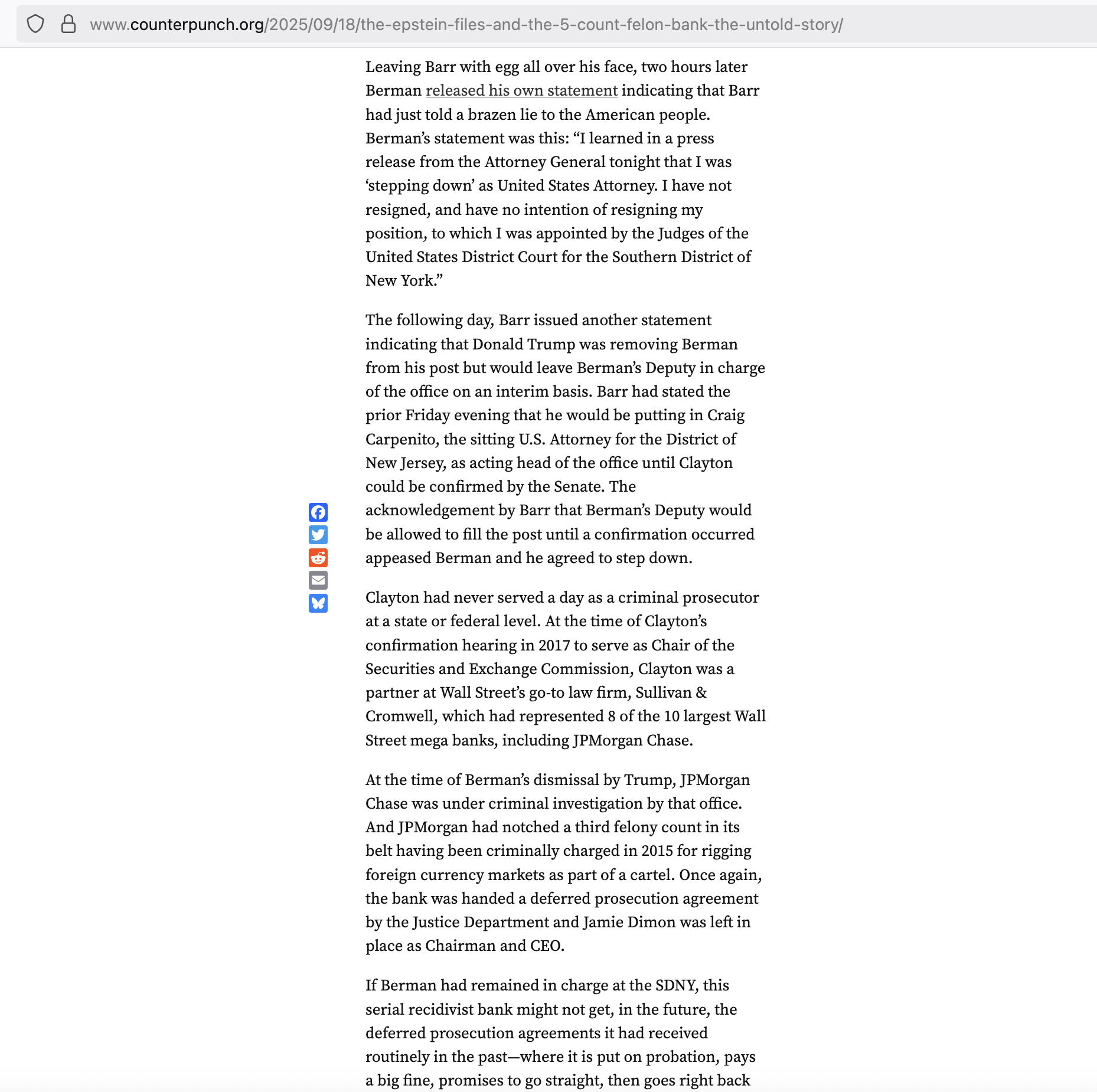 www.counterpunch.org/2025/09/18/the-epstein-files-and-the-5-count-felon-bank-the-untold-story/

Leaving Barr with egg all over his face, two hours later Berman released his own statement indicating that Barr had just told a brazen lie to the American people. Berman's statement was this: "I learned in a press release from the Attorney General tonight that I was 'stepping down' as United States Attorney. I have not resigned, and have no intention of resigning my position, to which I was appointed by the Judges of the United States District Court for the Southern District of New York."

The following day, Barr issued another statement indicating that Donald Trump was removing Berman from his post but would leave Berman's Deputy in charge of the office on an interim basis. Barr had stated the prior Friday evening that he would be putting in Craig Carpenito, the sitting U.S. Attorney for the District of New Jersey, as acting head of the office until Clayton could be confirmed by the Senate. The acknowledgement by Barr that Berman's Deputy would be allowed to fill the post until a confirmation occurred appeased Berman and he agreed to step down.

Clayton had never served a day as a criminal prosecutor at a state or federal level. At the time of Clayton's confirmation hearing in 2017 to serve as Chair of the Securities and Exchange Commission, Clayton was a partner at Wall Street's go-to law firm, Sullivan & Cromwell, which had represented 8 of the 10 largest Wall Street mega banks, including JPMorgan Chase.

At the time of Berman's dismissal by Trump, JPMorgan Chase was under criminal investigation by that office. And JPMorgan had notched a third felony count in its belt having been criminally charged in 2015 for rigging foreign currency markets as part of a cartel. Once again, the bank was handed a deferred prosecution agreement by the Justice Department and Jamie Dimon was left in place as Chairman and CEO.

If Berman had remained in charge at the SDNY, this serial recidivist bank might not get, in the future, the deferred prosecution agreements it had received routinely in the past—where it is put on probation, pays a big fine, promises to go straight, then goes right back